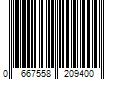 0 667558 209400